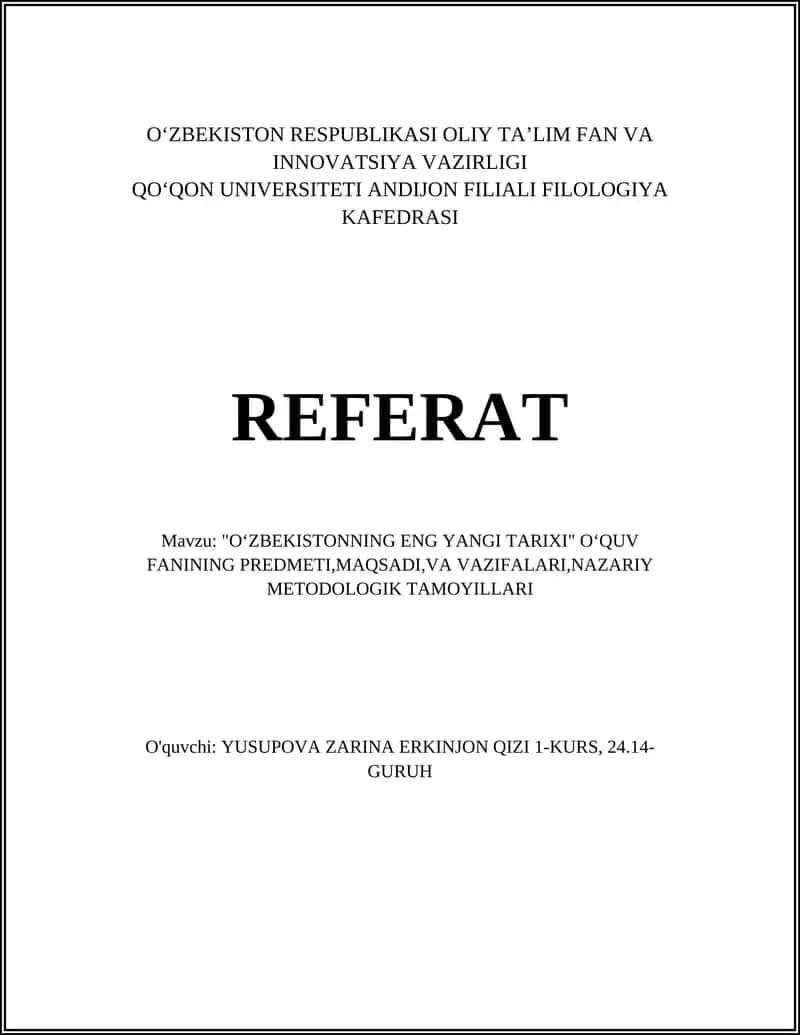 O‘ZBEKISTON RESPUBLIKASI OLIY TA’LIM FAN VA INNOVATSIYA VAZIRLIGI
QO‘QON UNIVERSITETI ANDIJON FILIALI FILOLOGIYA KAFEDRASI

REFERAT

Mavzu: "O‘ZBEKISTONNING ENG YANGI TARIXI" O‘QUV FANINING PREDMETI,MAQSADI,VA VAZIFALARI,NAZARIY METODOLOGIK TAMOYILLARI

O'quvchi: YUSUPOVA ZARINA ERKINJON QIZI 1-KURS, 24.14-GURUH